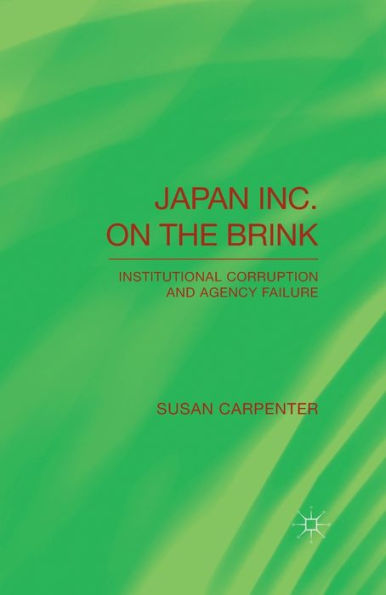 JAPAN INC.
ON THE BRINK

INSTITUTIONAL CORRUPTION
AND AGENCY FAILURE

SUSAN CARPENTER